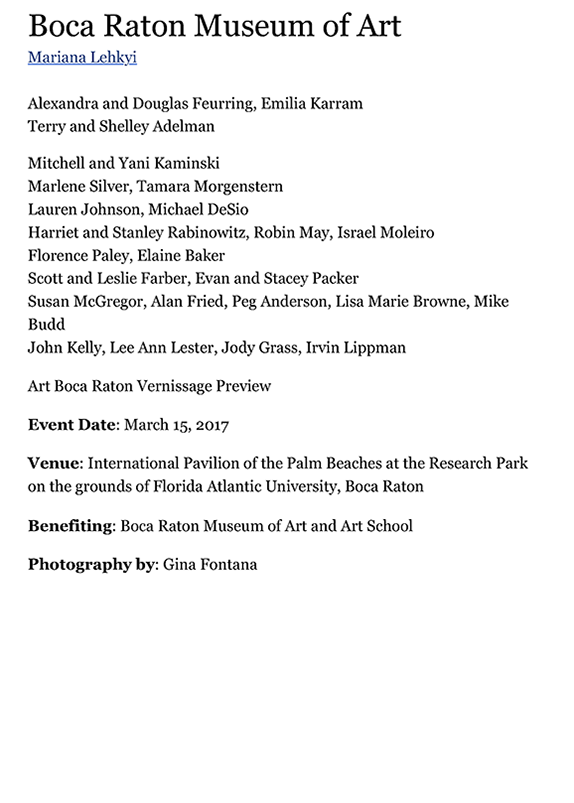 Boca Raton Museum of Art
Mariana Lehkyi

Alexandra and Douglas Feurring, Emilia Karram
Terry and Shelley Adelman

Mitchell and Yani Kaminski
Marlene Silver, Tamara Morgenstern
Lauren Johnson, Michael DeSio
Harriet and Stanley Rabinowitz, Robin May, Israel Moleiro
Florence Paley, Elaine Baker
Scott and Leslie Farber, Evan and Stacey Packer
Susan McGregor, Alan Fried, Peg Anderson, Lisa Marie Browne, Mike Budd
John Kelly, Lee Ann Lester, Jody Grass, Irvin Lippman

Art Boca Raton Vernissage Preview

**Event Date**: March 15, 2017

**Venue**: International Pavilion of the Palm Beaches at the Research Park on the grounds of Florida Atlantic University, Boca Raton

**Benefiting**: Boca Raton Museum of Art and Art School

**Photography by**: Gina Fontana